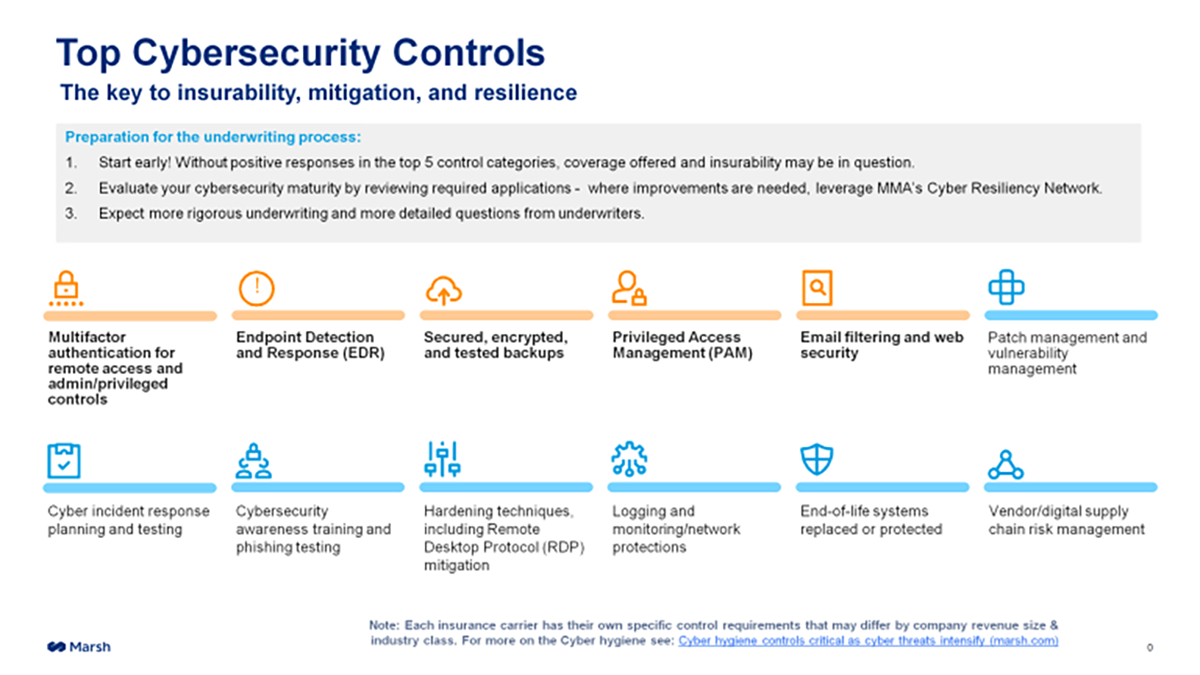 Top Cybersecurity Controls

The key to insurability, mitigation, and resilience

Preparation for the underwriting process:

1. Start early! Without positive responses in the top 5 control categories, coverage offered and insurability may be in question.
2. Evaluate your cybersecurity maturity by reviewing required applications - where improvements are needed, leverage MMA's Cyber Resiliency Network.
3. Expect more rigorous underwriting and more detailed questions from underwriters.

Multifactor authentication for remote access and admin/privileged controls

Endpoint Detection and Response (EDR)

Secured, encrypted, and tested backups

Privileged Access Management (PAM)

Email filtering and web security

Patch management and vulnerability management

Cyber incident response planning and testing

Cybersecurity awareness training and phishing testing

Hardening techniques, including Remote Desktop Protocol (RDP) mitigation

Logging and monitoring/network protections

End-of-life systems replaced or protected

Vendor/digital supply chain risk management

Note: Each insurance carrier has their own specific control requirements that may differ by company revenue size & industry class. For more on the Cyber hygiene see: Cyber hygiene controls critical as cyber threats intensify (marsh.com)

Marsh

0